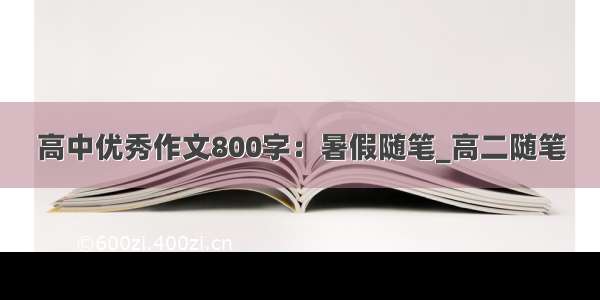 高中优秀作文800字：暑假随笔_高二随笔

©600zi.400zi.cn